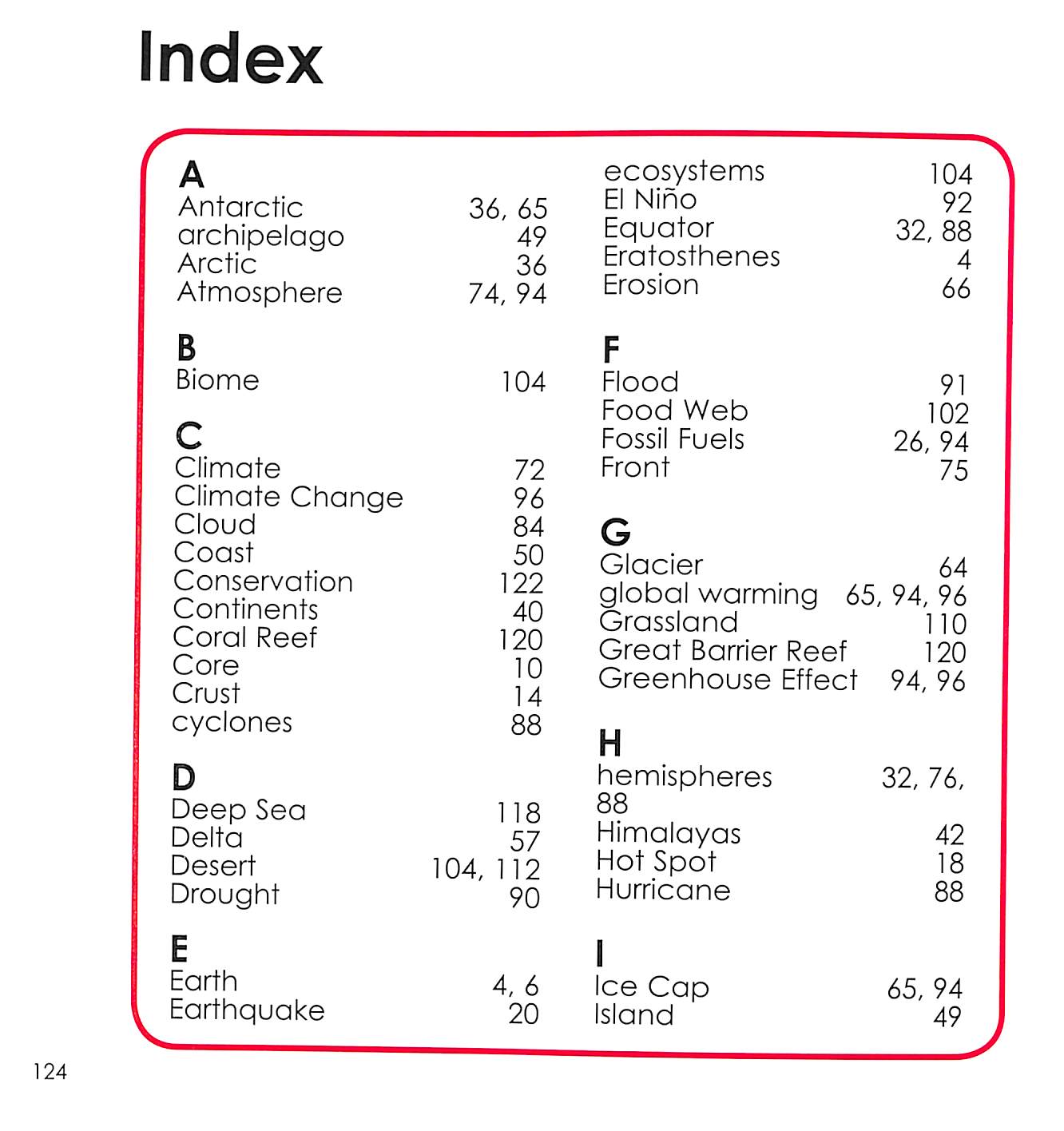 Index

A
Antarctic 36, 65
archipelago 49
Arctic 36
Atmosphere 74, 94

B
Biome 104

C
Climate 72
Climate Change 96
Cloud 84
Coast 50
Conservation 122
Continents 40
Coral Reef 120
Core 10
Crust 14
cyclones 88

D
Deep Sea 118
Delta 57
Desert 104, 112
Drought 90

E
Earth 4, 6
Earthquake 20

ecosystems 104
El Niño 92
Equator 32, 88
Eratosthenes 4
Erosion 66

F
Flood 91
Food Web 102
Fossil Fuels 26, 94
Front 75

G
Glacier 64
global warming 65, 94, 96
Grassland 110
Great Barrier Reef 120
Greenhouse Effect 94, 96

H
hemispheres 32, 76, 88
Himalayas 42
Hot Spot 18
Hurricane 88

I
Ice Cap 65, 94
Island 49

124